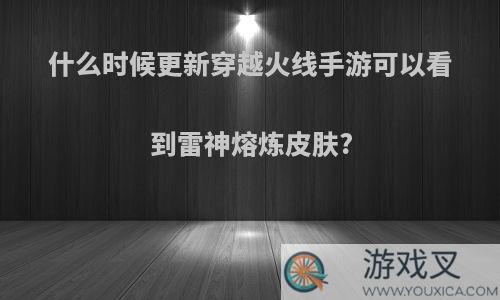 什么时候更新穿越火线手游可以看到雷神熔炼皮肤?

游戏叉
WWW.YOUXICA.COM